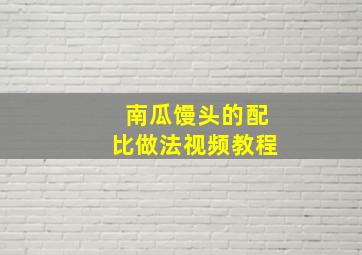 南瓜馒头的配比做法视频教程